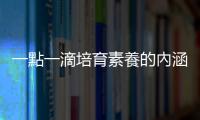 一點一滴培育素養的內涵